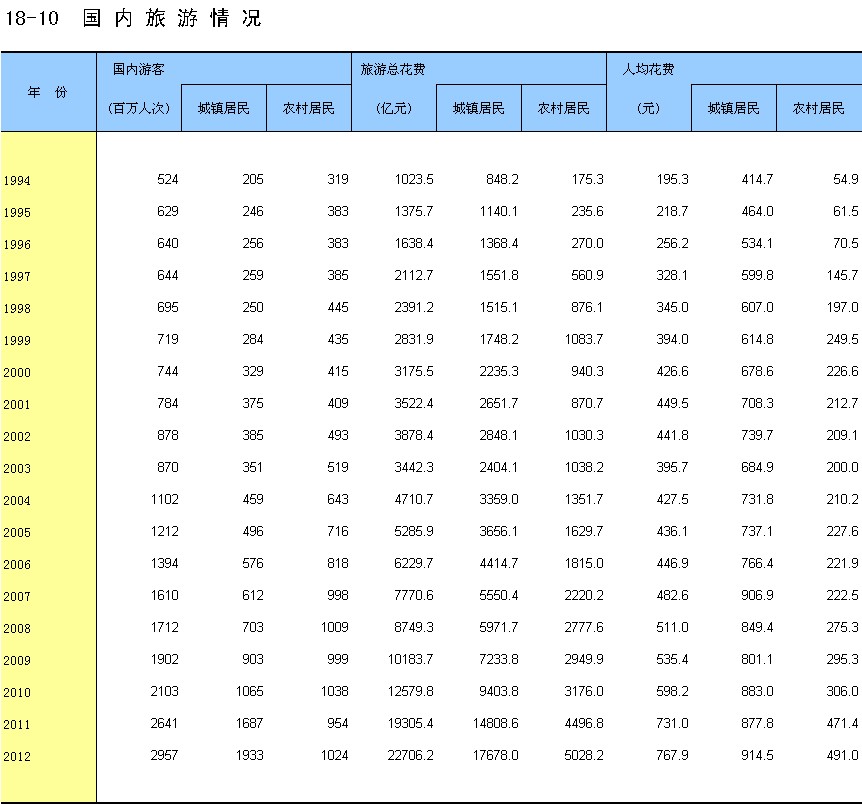 18-10 国内旅游情况

| 年 份 | 国内游客 (百万人次) | 城镇居民 | 农村居民 | 旅游总花费 (亿元) | 城镇居民 | 农村居民 | 人均花费 (元) | 城镇居民 | 农村居民 |
|---|---|---|---|---|---|---|---|---|---|
| 1994 | 524 | 205 | 319 | 1023.5 | 848.2 | 175.3 | 195.3 | 414.7 | 54.9 |
| 1995 | 629 | 246 | 383 | 1375.7 | 1140.1 | 235.6 | 218.7 | 464.0 | 61.5 |
| 1996 | 640 | 256 | 383 | 1638.4 | 1368.4 | 270.0 | 256.2 | 534.1 | 70.5 |
| 1997 | 644 | 259 | 385 | 2112.7 | 1551.8 | 560.9 | 328.1 | 599.8 | 145.7 |
| 1998 | 695 | 250 | 445 | 2391.2 | 1515.1 | 876.1 | 345.0 | 607.0 | 197.0 |
| 1999 | 719 | 284 | 435 | 2831.9 | 1748.2 | 1083.7 | 394.0 | 614.8 | 249.5 |
| 2000 | 744 | 329 | 415 | 3175.5 | 2235.3 | 940.3 | 426.6 | 678.6 | 226.6 |
| 2001 | 784 | 375 | 409 | 3522.4 | 2651.7 | 870.7 | 449.5 | 708.3 | 212.7 |
| 2002 | 878 | 385 | 493 | 3878.4 | 2848.1 | 1030.3 | 441.8 | 739.7 | 209.1 |
| 2003 | 870 | 351 | 519 | 3442.3 | 2404.1 | 1038.2 | 395.7 | 684.9 | 200.0 |
| 2004 | 1102 | 459 | 643 | 4710.7 | 3359.0 | 1351.7 | 427.5 | 731.8 | 210.2 |
| 2005 | 1212 | 496 | 716 | 5285.9 | 3656.1 | 1629.7 | 436.1 | 737.1 | 227.6 |
| 2006 | 1394 | 576 | 818 | 6229.7 | 4414.7 | 1815.0 | 446.9 | 766.4 | 221.9 |
| 2007 | 1610 | 612 | 998 | 7770.6 | 5550.4 | 2220.2 | 482.6 | 906.9 | 222.5 |
| 2008 | 1712 | 703 | 1009 | 8749.3 | 5971.7 | 2777.6 | 511.0 | 849.4 | 275.3 |
| 2009 | 1902 | 903 | 999 | 10183.7 | 7233.8 | 2949.9 | 535.4 | 801.1 | 295.3 |
| 2010 | 2103 | 1065 | 1038 | 12579.8 | 9403.8 | 3176.0 | 598.2 | 883.0 | 306.0 |
| 2011 | 2641 | 1687 | 954 | 19305.4 | 14808.6 | 4496.8 | 731.0 | 877.8 | 471.4 |
| 2012 | 2957 | 1933 | 1024 | 22706.2 | 17678.0 | 5028.2 | 767.9 | 914.5 | 491.0 |